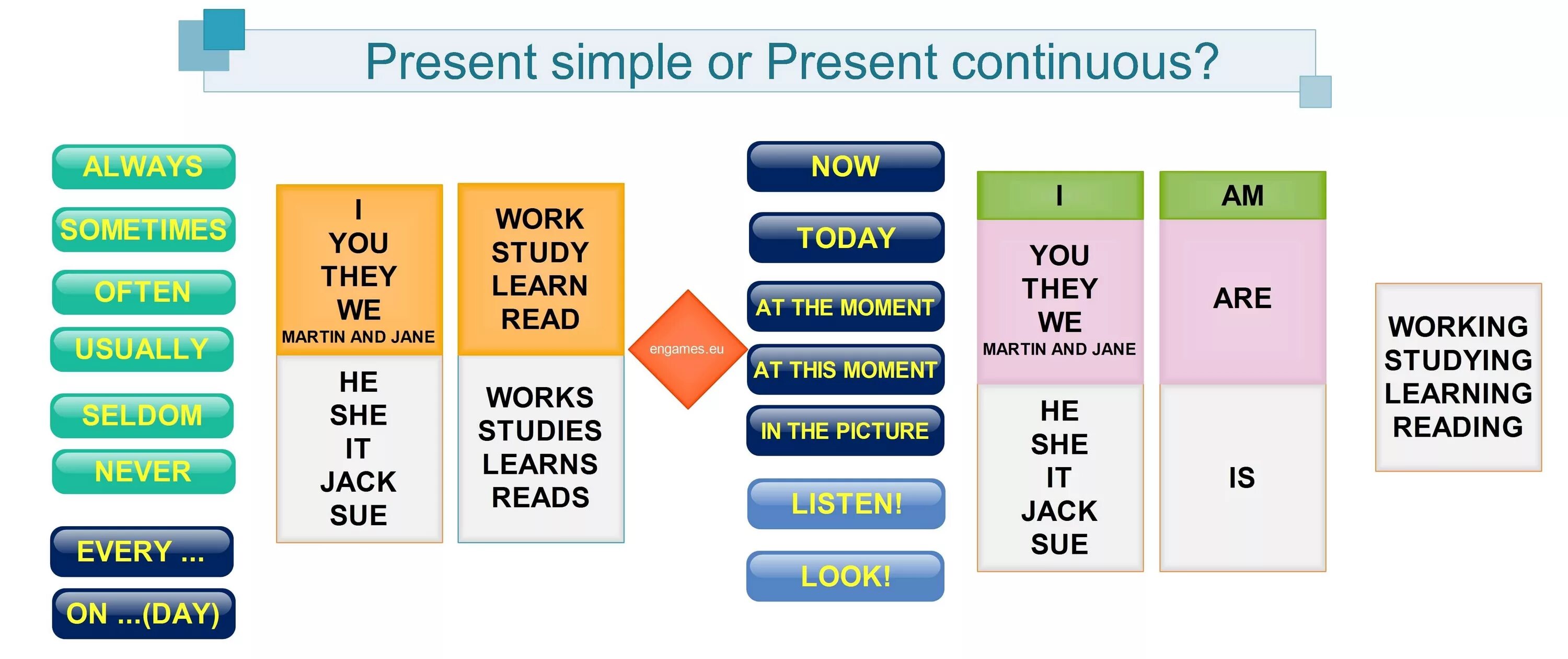 Present simple or Present continuous?

ALWAYS
SOMETIMES
OFTEN
USUALLY
SELDOM
NEVER
EVERY ...
ON ...(DAY)

I
YOU
THEY
WE
MARTIN AND JANE

HE
SHE
IT
JACK
SUE

WORK
STUDY
LEARN
READ

WORKS
STUDIES
LEARNS
READS

engames.eu

NOW
TODAY
AT THE MOMENT
AT THIS MOMENT
IN THE PICTURE
LISTEN!
LOOK!

I
YOU
THEY
WE
MARTIN AND JANE

HE
SHE
IT
JACK
SUE

AM
ARE
IS

WORKING
STUDYING
LEARNING
READING